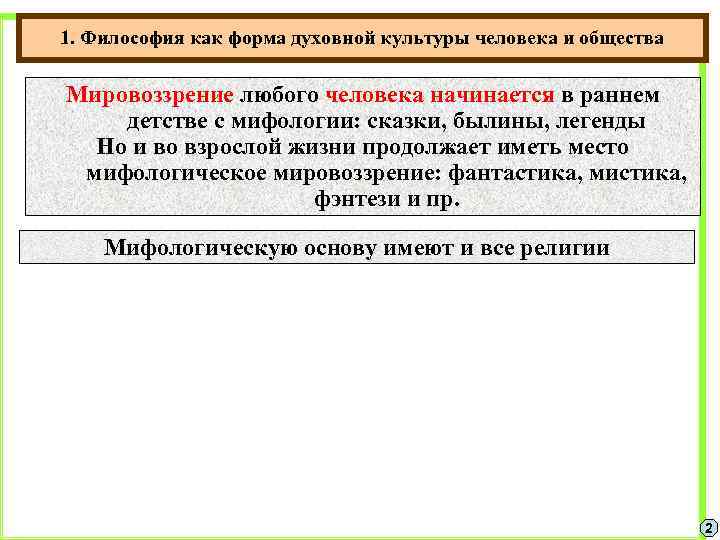 1. Философия как форма духовной культуры человека и общества

Мировоззрение любого человека начинается в раннем детстве с мифологии: сказки, былины, легенды
Но и во взрослой жизни продолжает иметь место мифологическое мировоззрение: фантастика, мистика, фэнтези и пр.

Мифологическую основу имеют и все религии

2